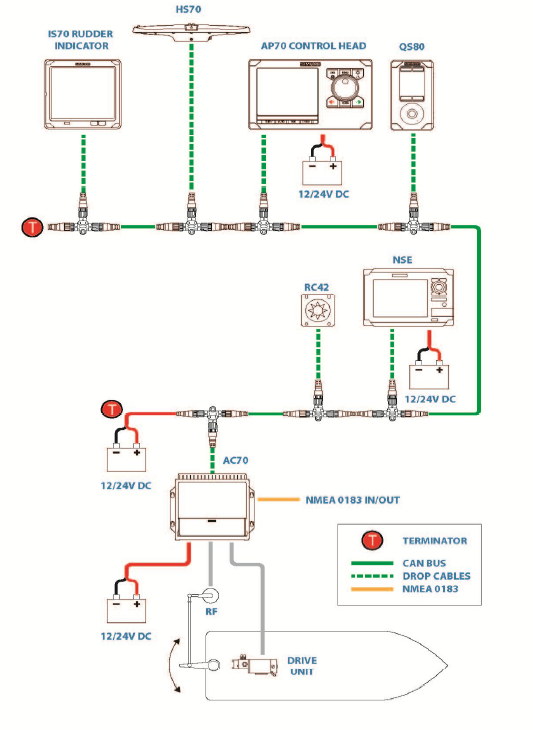 HS70

IS70 RUDDER INDICATOR

AP70 CONTROL HEAD

QS80

12/24V DC

T

NSE

RC42

12/24V DC

T

12/24V DC

AC70

NMEA 0183 IN/OUT

T TERMINATOR

CAN BUS

DROP CABLES

NMEA 0183

12/24V DC

RF

DRIVE UNIT